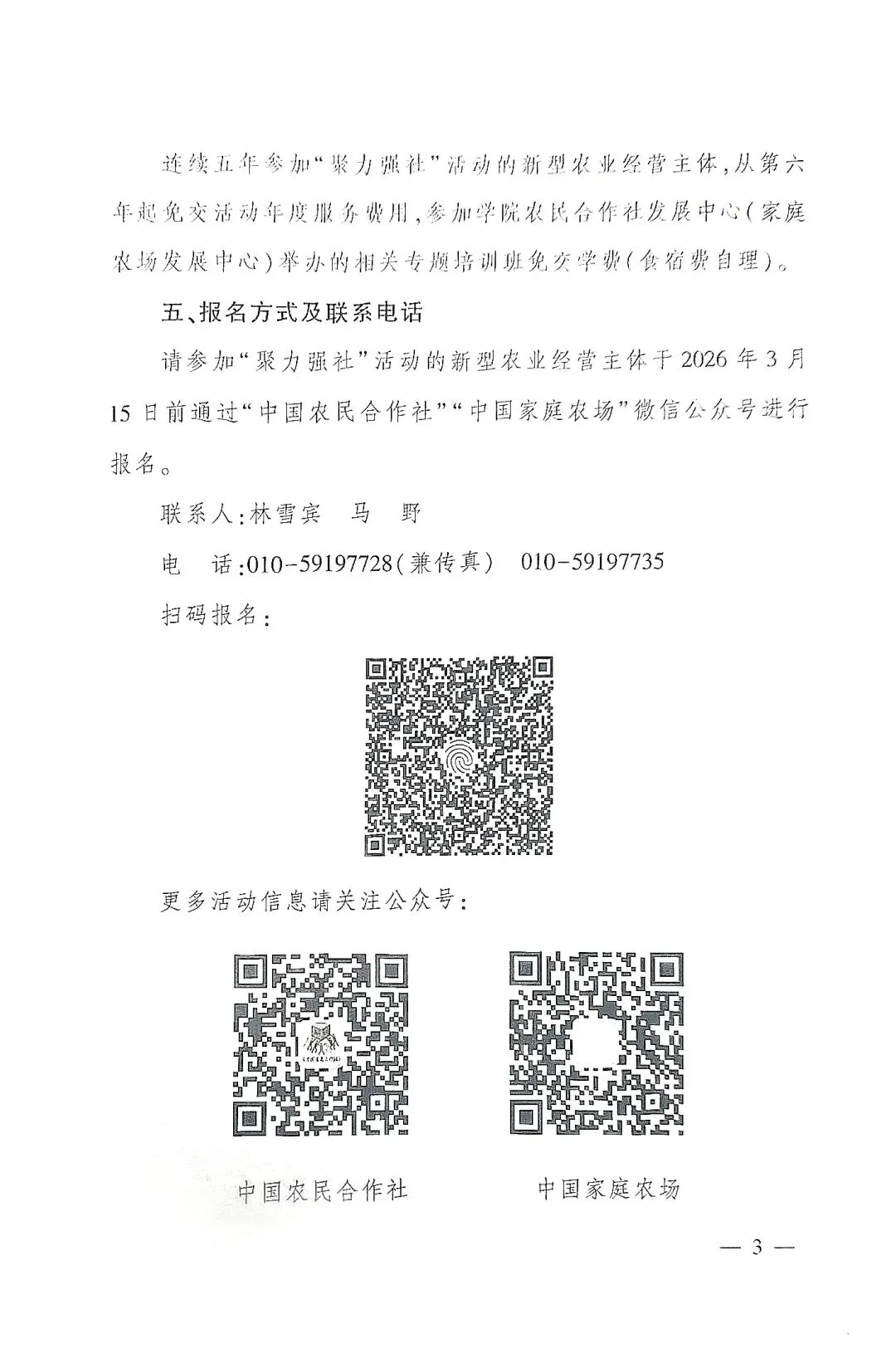 连续五年参加“聚力强社”活动的新型农业经营主体，从第六年起免交活动年度服务费用，参加学院农民合作社发展中心（家庭农场发展中心）举办的相关专题培训班免交学费（食宿费自理）。

五、报名方式及联系电话

请参加“聚力强社”活动的新型农业经营主体于2026年3月15日前通过“中国农民合作社”“中国家庭农场”微信公众号进行报名。

联系人：林雪宾　马　野

电　话：010-59197728（兼传真）　010-59197735

扫码报名：

更多活动信息请关注公众号：

中国农民合作社

中国家庭农场

— 3 —